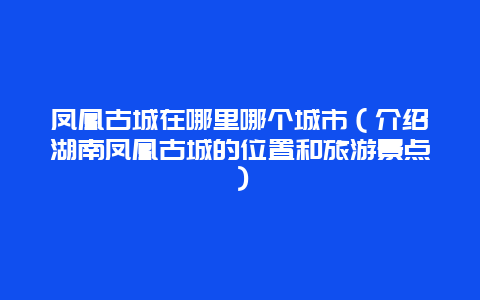 凤凰古城在哪里哪个城市（介绍湖南凤凰古城的位置和旅游景点）